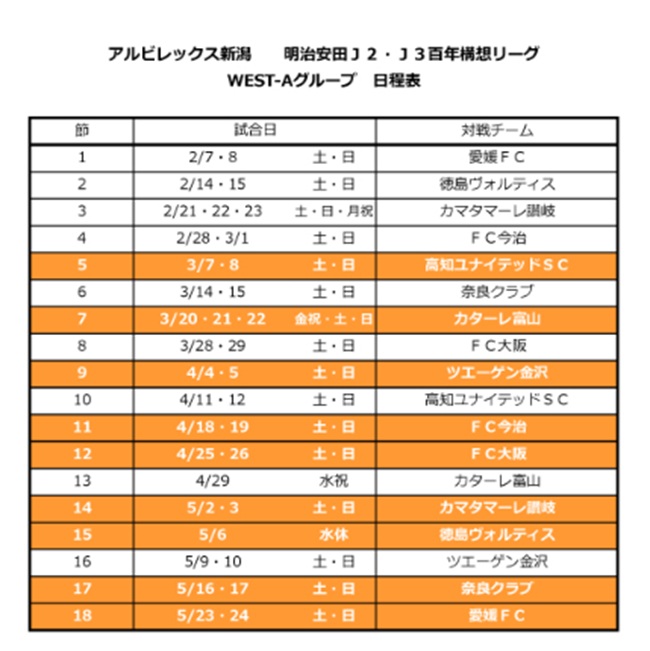 アルビレックス新潟　明治安田Ｊ２・Ｊ３百年構想リーグ
WEST-Aグループ　日程表

| 節 | 試合日 | | 対戦チーム |
|---|---|---|---|
| 1 | 2/7・8 | 土・日 | 愛媛ＦＣ |
| 2 | 2/14・15 | 土・日 | 徳島ヴォルティス |
| 3 | 2/21・22・23 | 土・日・月祝 | カマタマーレ讃岐 |
| 4 | 2/28・3/1 | 土・日 | ＦＣ今治 |
| 5 | 3/7・8 | 土・日 | 高知ユナイテッドＳＣ |
| 6 | 3/14・15 | 土・日 | 奈良クラブ |
| 7 | 3/20・21・22 | 金祝・土・日 | カターレ富山 |
| 8 | 3/28・29 | 土・日 | ＦＣ大阪 |
| 9 | 4/4・5 | 土・日 | ツエーゲン金沢 |
| 10 | 4/11・12 | 土・日 | 高知ユナイテッドＳＣ |
| 11 | 4/18・19 | 土・日 | ＦＣ今治 |
| 12 | 4/25・26 | 土・日 | ＦＣ大阪 |
| 13 | 4/29 | 水祝 | カターレ富山 |
| 14 | 5/2・3 | 土・日 | カマタマーレ讃岐 |
| 15 | 5/6 | 水休 | 徳島ヴォルティス |
| 16 | 5/9・10 | 土・日 | ツエーゲン金沢 |
| 17 | 5/16・17 | 土・日 | 奈良クラブ |
| 18 | 5/23・24 | 土・日 | 愛媛ＦＣ |